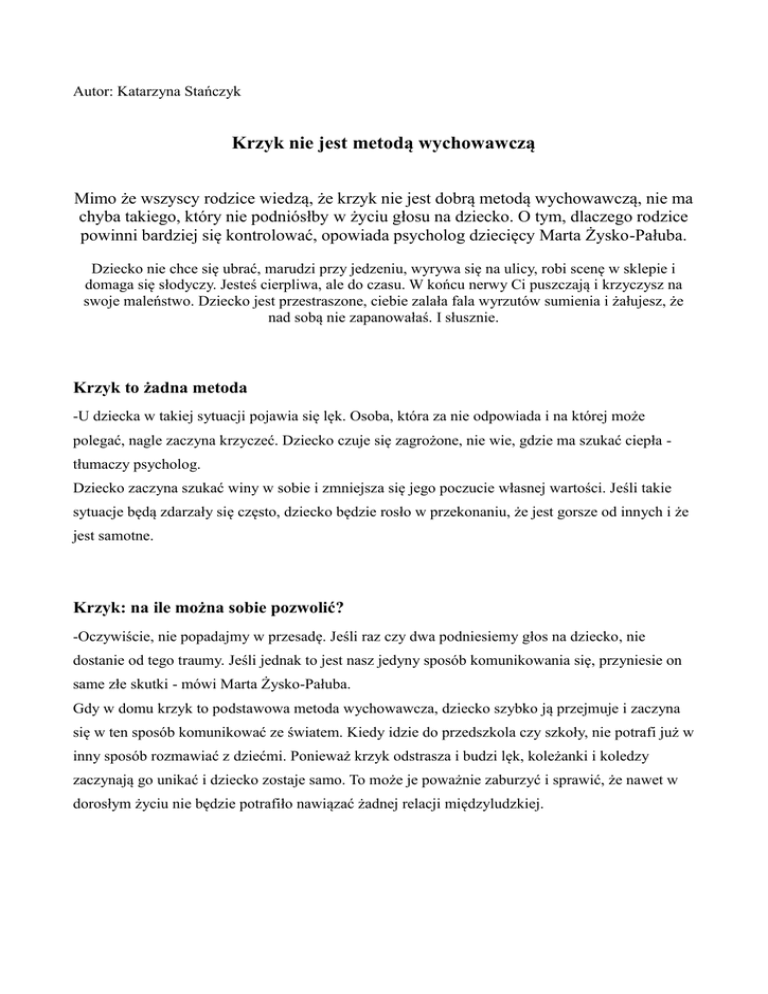 Autor: Katarzyna Stańczyk

Krzyk nie jest metodą wychowawczą

Mimo że wszyscy rodzice wiedzą, że krzyk nie jest dobrą metodą wychowawczą, nie ma chyba takiego, który nie podniósłby w życiu głosu na dziecko. O tym, dlaczego rodzice powinni bardziej się kontrolować, opowiada psycholog dziecięcy Marta Żysko-Pałuba.

Dziecko nie chce się ubrać, marudzi przy jedzeniu, wyrywa się na ulicy, robi scenę w sklepie i domaga się słodyczy. Jesteś cierpliwa, ale do czasu. W końcu nerwy Ci puszczają i krzyczysz na swoje maleństwo. Dziecko jest przestraszone, ciebie zalała fala wyrzutów sumienia i żałujesz, że nad sobą nie zapanowałaś. I słusznie.

Krzyk to żadna metoda

-U dziecka w takiej sytuacji pojawia się lęk. Osoba, która za nie odpowiada i na której może polegać, nagle zaczyna krzyczeć. Dziecko czuje się zagrożone, nie wie, gdzie ma szukać ciepła - tłumaczy psycholog.
Dziecko zaczyna szukać winy w sobie i zmniejsza się jego poczucie własnej wartości. Jeśli takie sytuacje będą zdarzały się często, dziecko będzie rosło w przekonaniu, że jest gorsze od innych i że jest samotne.

Krzyk: na ile można sobie pozwolić?

-Oczywiście, nie popadajmy w przesadę. Jeśli raz czy dwa podniesiemy głos na dziecko, nie dostanie od tego traumy. Jeśli jednak to jest nasz jedyny sposób komunikowania się, przyniesie on same złe skutki - mówi Marta Żysko-Pałuba.
Gdy w domu krzyk to podstawowa metoda wychowawcza, dziecko szybko ją przejmuje i zaczyna się w ten sposób komunikować ze światem. Kiedy idzie do przedszkola czy szkoły, nie potrafi już w inny sposób rozmawiać z dziećmi. Ponieważ krzyk odstrasza i budzi lęk, koleżanki i koledzy zaczynają go unikać i dziecko zostaje samo. To może je poważnie zaburzyć i sprawić, że nawet w dorosłym życiu nie będzie potrafiło nawiązać żadnej relacji międzyludzkiej.